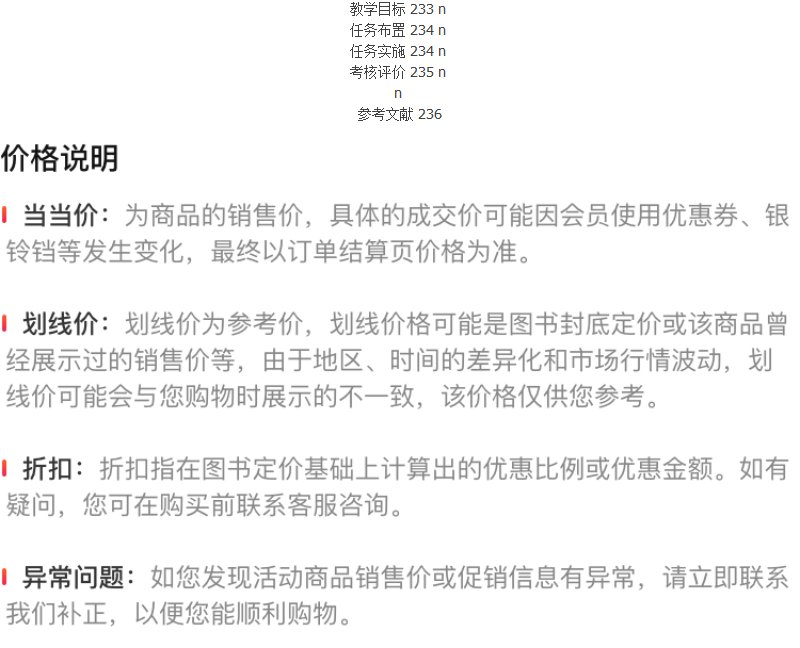 教学目标 233 n
任务布置 234 n
任务实施 234 n
考核评价 235 n
n
参考文献 236

价格说明

当当价：为商品的销售价，具体的成交价可能因会员使用优惠券、银铃铛等发生变化，最终以订单结算页价格为准。

划线价：划线价为参考价，划线价格可能是图书封底定价或该商品曾经展示过的销售价等，由于地区、时间的差异化和市场行情波动，划线价可能会与您购物时展示的不一致，该价格仅供您参考。

折扣：折扣指在图书定价基础上计算出的优惠比例或优惠金额。如有疑问，您可在购买前联系客服咨询。

异常问题：如您发现活动商品销售价或促销信息有异常，请立即联系我们补正，以便您能顺利购物。